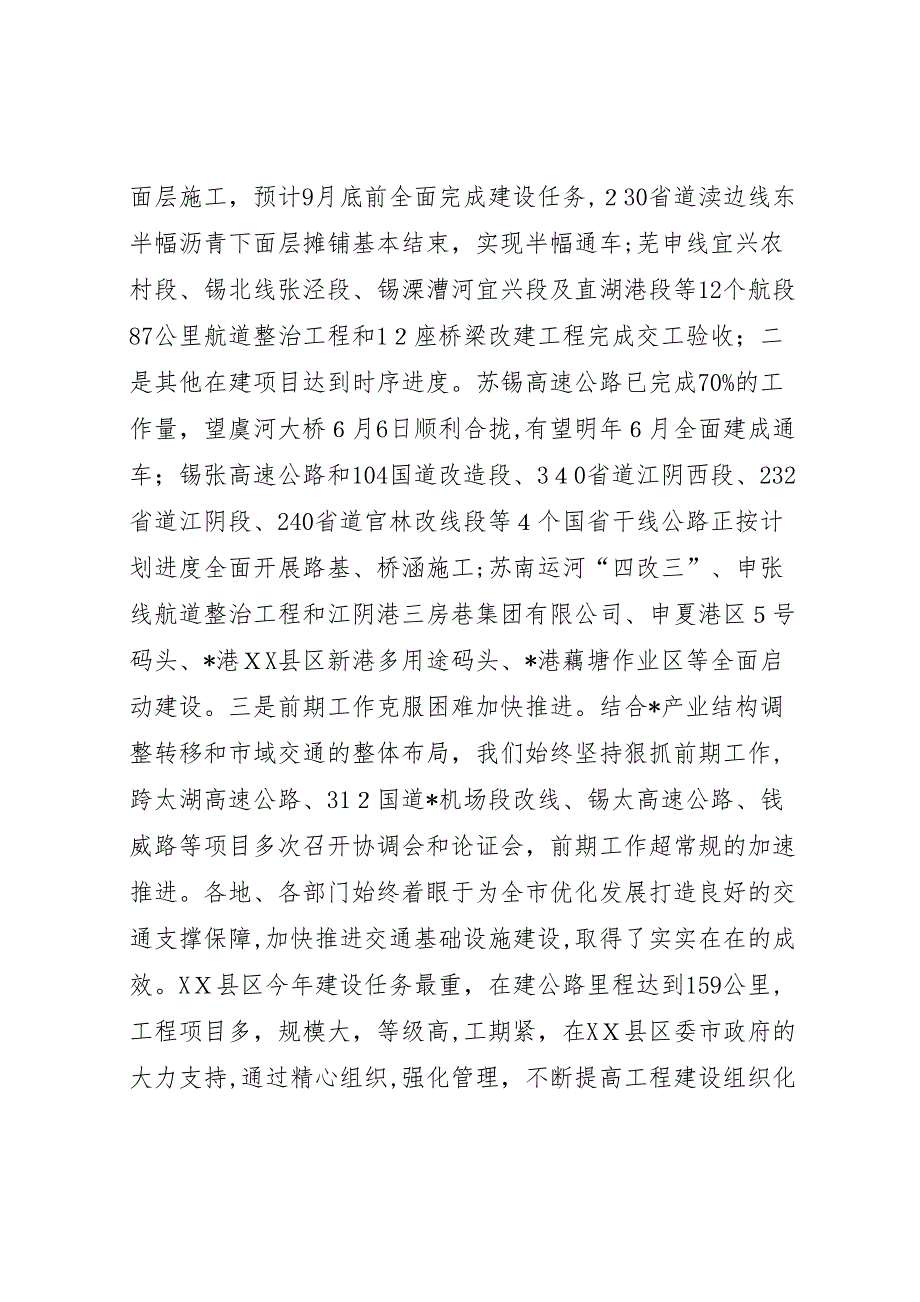 面层施工，预计9月底前全面完成建设任务，230省道渎边线东半幅沥青下面层摊铺基本结束，实现半幅通车;芜申线宜兴农村段、锡北线张泾段、锡溧漕河宜兴段及直湖港段等12个航段87公里航道整治工程和12座桥梁改建工程完成交工验收；二是其他在建项目达到时序进度。苏锡高速公路已完成70%的工作量，望虞河大桥6月6日顺利合拢,有望明年6月全面建成通车；锡张高速公路和104国道改造段、340省道江阴西段、232省道江阴段、240省道官林改线段等4个国省干线公路正按计划进度全面开展路基、桥涵施工;苏南运河“四改三”、申张线航道整治工程和江阴港三房巷集团有限公司、申夏港区5号码头、*港XX县区新港多用途码头、*港藕塘作业区等全面启动建设。三是前期工作克服困难加快推进。结合*产业结构调整转移和市域交通的整体布局，我们始终坚持狠抓前期工作，跨太湖高速公路、312国道*机场段改线、锡太高速公路、钱威路等项目多次召开协调会和论证会，前期工作超常规的加速推进。各地、各部门始终着眼于为全市优化发展打造良好的交通支撑保障,加快推进交通基础设施建设,取得了实实在在的成效。XX县区今年建设任务最重，在建公路里程达到159公里，工程项目多，规模大，等级高,工期紧，在XX县区委市政府的大力支持,通过精心组织,强化管理，不断提高工程建设组织化